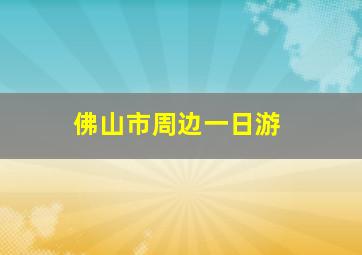 佛山市周边一日游